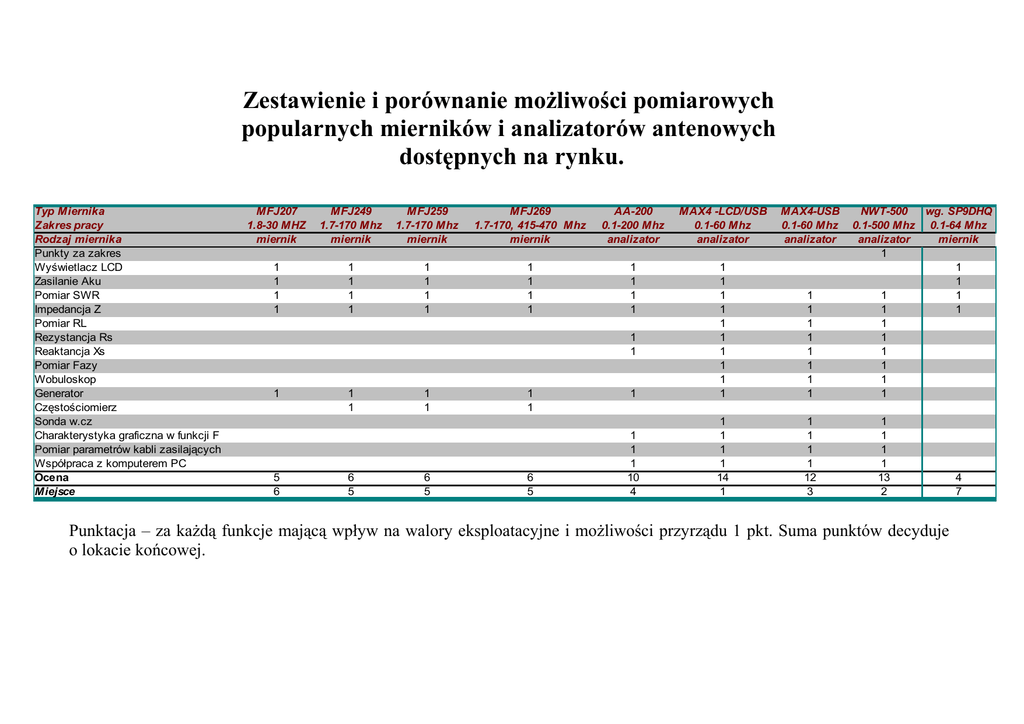 Zestawienie i porównanie możliwości pomiarowych popularnych mierników i analizatorów antenowych dostępnych na rynku.

| Typ Miernika | MFJ207 | MFJ249 | MFJ259 | MFJ269 | AA-200 | MAX4 -LCD/USB | MAX4-USB | NWT-500 | wg. SP9DHQ |
|---|---|---|---|---|---|---|---|---|---|
| Zakres pracy | 1.8-30 MHZ | 1.7-170 Mhz | 1.7-170 Mhz | 1.7-170, 415-470 Mhz | 0.1-200 Mhz | 0.1-60 Mhz | 0.1-60 Mhz | 0.1-500 Mhz | 0.1-64 Mhz |
| Rodzaj miernika | miernik | miernik | miernik | miernik | analizator | analizator | analizator | analizator | miernik |
| Punkty za zakres | | | | | | | | 1 | |
| Wyświetlacz LCD | 1 | 1 | 1 | 1 | 1 | 1 | | | 1 |
| Zasilanie Aku | 1 | 1 | 1 | 1 | 1 | 1 | | | 1 |
| Pomiar SWR | 1 | 1 | 1 | 1 | 1 | 1 | 1 | 1 | 1 |
| Impedancja Z | 1 | 1 | 1 | 1 | 1 | 1 | 1 | 1 | 1 |
| Pomiar RL | | | | | | 1 | 1 | 1 | |
| Rezystancja Rs | | | | | 1 | 1 | 1 | 1 | |
| Reaktancja Xs | | | | | 1 | 1 | 1 | 1 | |
| Pomiar Fazy | | | | | | 1 | 1 | 1 | |
| Wobuloskop | | | | | | 1 | 1 | 1 | |
| Generator | 1 | 1 | 1 | 1 | 1 | 1 | 1 | 1 | |
| Częstościomierz | | 1 | 1 | 1 | | | | | |
| Sonda w.cz | | | | | | 1 | 1 | 1 | |
| Charakterystyka graficzna w funkcji F | | | | | 1 | 1 | 1 | 1 | |
| Pomiar parametrów kabli zasilających | | | | | 1 | 1 | 1 | 1 | |
| Współpraca z komputerem PC | | | | | 1 | 1 | 1 | 1 | |
| Ocena | 5 | 6 | 6 | 6 | 10 | 14 | 12 | 13 | 4 |
| Miejsce | 6 | 5 | 5 | 5 | 4 | 1 | 3 | 2 | 7 |

Punktacja – za każdą funkcje mającą wpływ na walory eksploatacyjne i możliwości przyrządu 1 pkt. Suma punktów decyduje o lokacie końcowej.